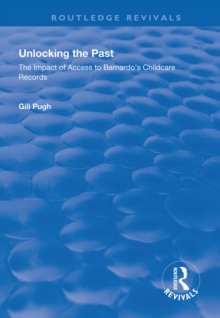 ROUTLEDGE REVIVALS

Unlocking the Past

The Impact of Access to Barnardo's Childcare Records

Gill Pugh

ROUTLEDGE
REVIVALS